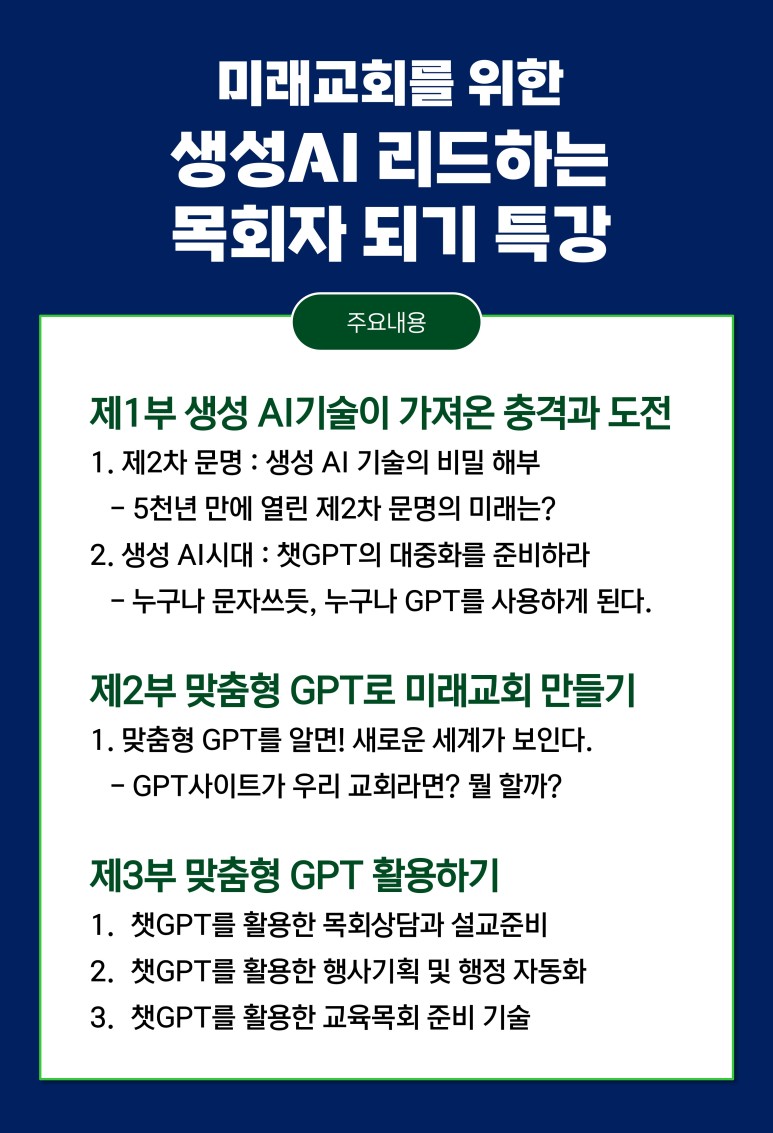 미래교회를 위한
생성AI 리드하는
목회자 되기 특강

주요내용

제1부 생성 AI기술이 가져온 충격과 도전

1. 제2차 문명 : 생성 AI 기술의 비밀 해부

- 5천년 만에 열린 제2차 문명의 미래는?

2. 생성 AI시대 : 챗GPT의 대중화를 준비하라

- 누구나 문자쓰듯, 누구나 GPT를 사용하게 된다.

제2부 맞춤형 GPT로 미래교회 만들기

1. 맞춤형 GPT를 알면! 새로운 세계가 보인다.

- GPT사이트가 우리 교회라면? 뭘 할까?

제3부 맞춤형 GPT 활용하기

1. 챗GPT를 활용한 목회상담과 설교준비

2. 챗GPT를 활용한 행사기획 및 행정 자동화

3. 챗GPT를 활용한 교육목회 준비 기술